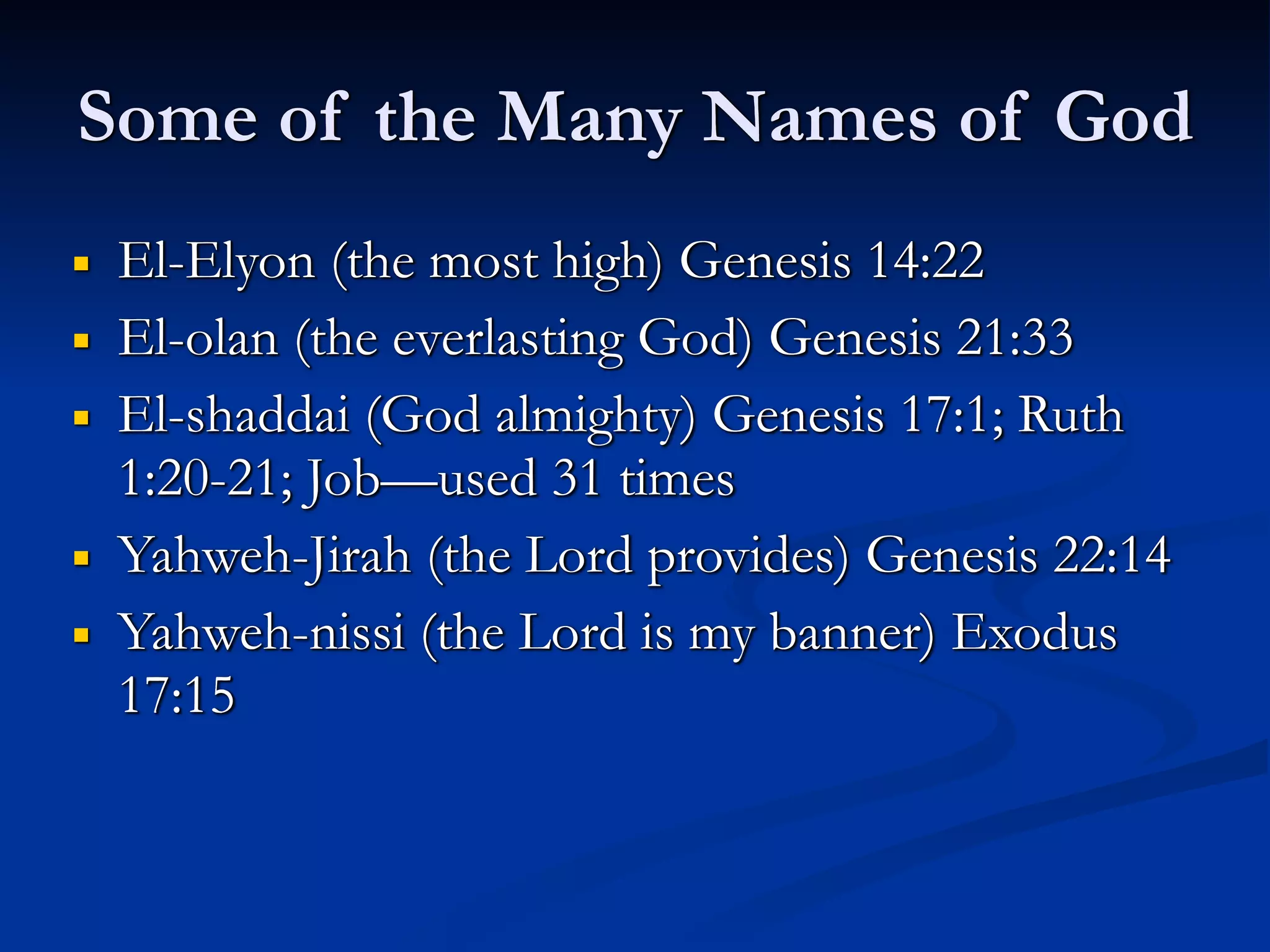 Some of the Many Names of God

- El-Elyon (the most high) Genesis 14:22
- El-olan (the everlasting God) Genesis 21:33
- El-shaddai (God almighty) Genesis 17:1; Ruth 1:20-21; Job—used 31 times
- Yahweh-Jirah (the Lord provides) Genesis 22:14
- Yahweh-nissi (the Lord is my banner) Exodus 17:15